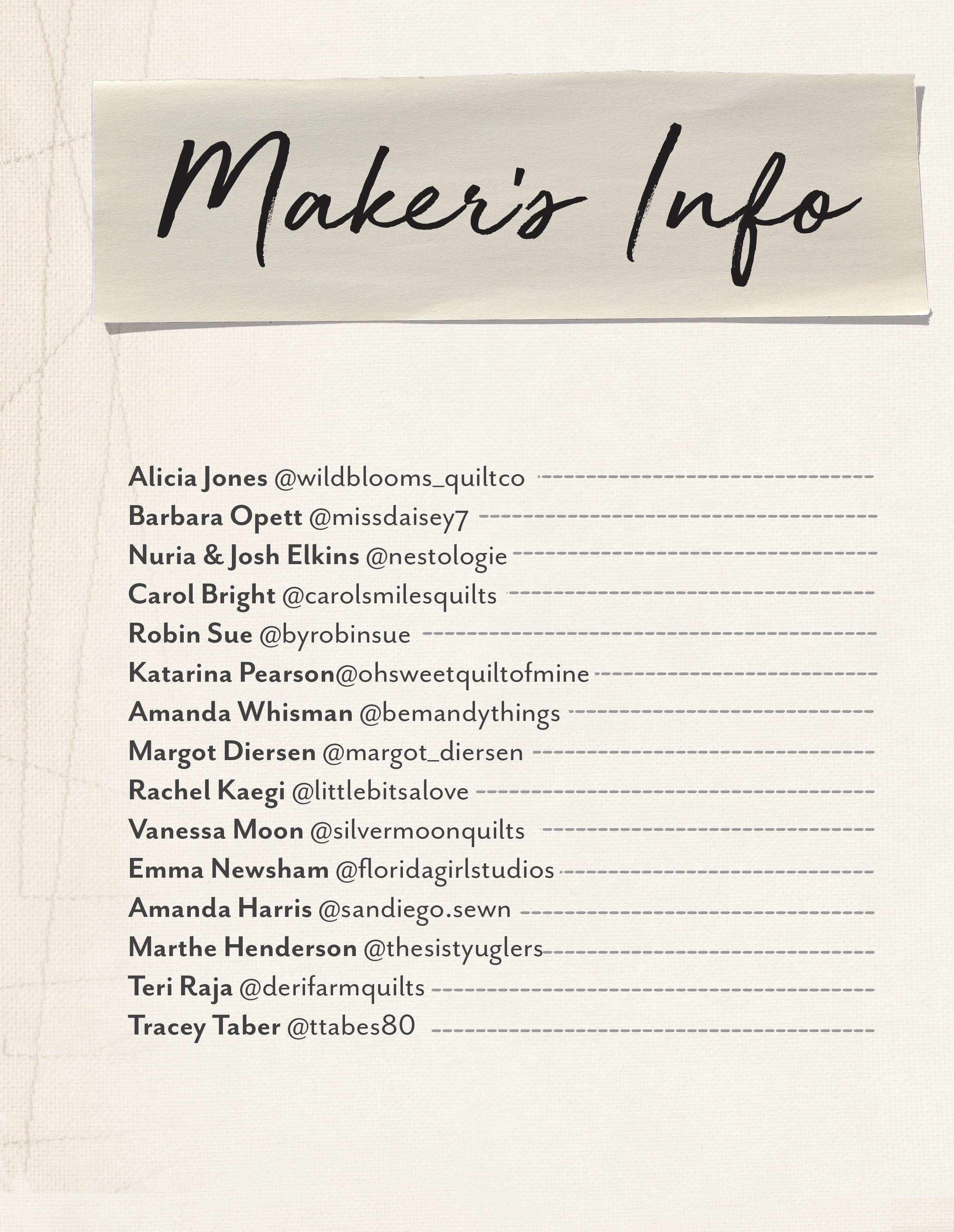 Maker's Info

Alicia Jones @wildblooms_quiltco

Barbara Opett @missdaisey7

Nuria & Josh Elkins @nestologie

Carol Bright @carolsmilesquilts

Robin Sue @byrobinsue

Katarina Pearson@ohsweetquiltofmine

Amanda Whisman @bemandythings

Margot Diersen @margot_diersen

Rachel Kaegi @littlebitsalove

Vanessa Moon @silvermoonquilts

Emma Newsham @floridagirlstudios

Amanda Harris @sandiego.sewn

Marthe Henderson @thesistyuglers

Teri Raja @derifarmquilts

Tracey Taber @ttabes80